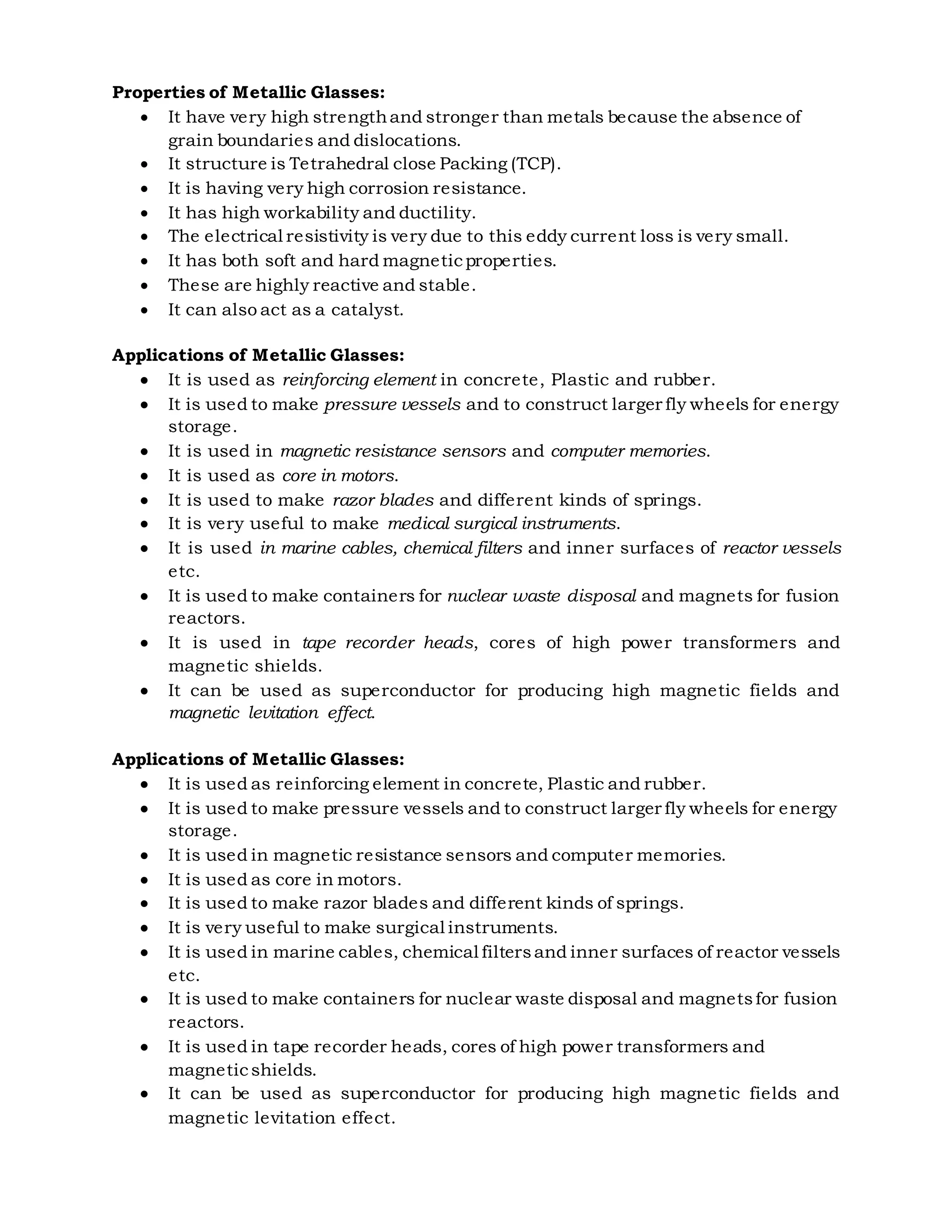 Properties of Metallic Glasses:
• It have very high strength and stronger than metals because the absence of grain boundaries and dislocations.
• It structure is Tetrahedral close Packing (TCP).
• It is having very high corrosion resistance.
• It has high workability and ductility.
• The electrical resistivity is very due to this eddy current loss is very small.
• It has both soft and hard magnetic properties.
• These are highly reactive and stable.
• It can also act as a catalyst.

Applications of Metallic Glasses:
• It is used as reinforcing element in concrete, Plastic and rubber.
• It is used to make pressure vessels and to construct larger fly wheels for energy storage.
• It is used in magnetic resistance sensors and computer memories.
• It is used as core in motors.
• It is used to make razor blades and different kinds of springs.
• It is very useful to make medical surgical instruments.
• It is used in marine cables, chemical filters and inner surfaces of reactor vessels etc.
• It is used to make containers for nuclear waste disposal and magnets for fusion reactors.
• It is used in tape recorder heads, cores of high power transformers and magnetic shields.
• It can be used as superconductor for producing high magnetic fields and magnetic levitation effect.

Applications of Metallic Glasses:
• It is used as reinforcing element in concrete, Plastic and rubber.
• It is used to make pressure vessels and to construct larger fly wheels for energy storage.
• It is used in magnetic resistance sensors and computer memories.
• It is used as core in motors.
• It is used to make razor blades and different kinds of springs.
• It is very useful to make surgical instruments.
• It is used in marine cables, chemical filters and inner surfaces of reactor vessels etc.
• It is used to make containers for nuclear waste disposal and magnets for fusion reactors.
• It is used in tape recorder heads, cores of high power transformers and magnetic shields.
• It can be used as superconductor for producing high magnetic fields and magnetic levitation effect.